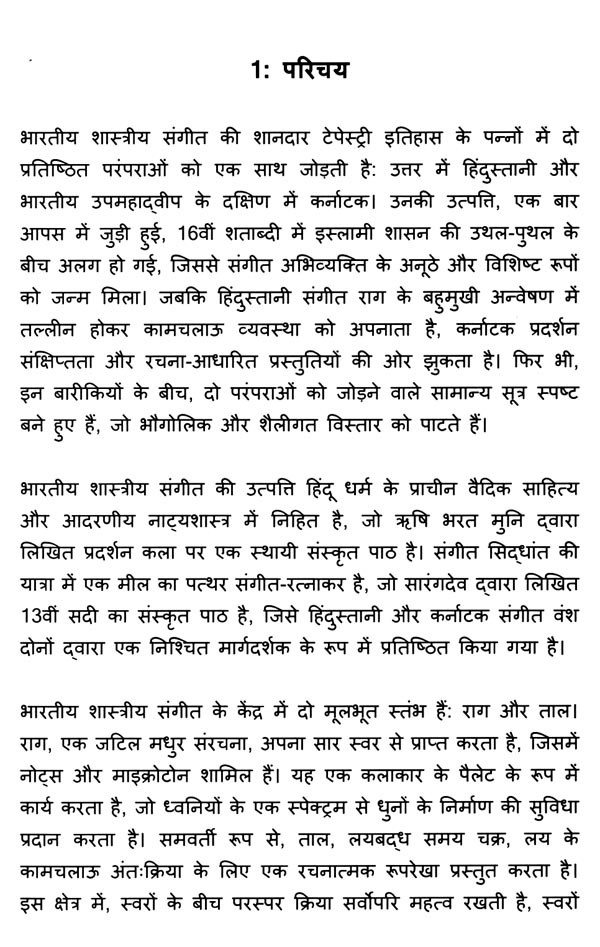 1: परिचय

भारतीय शास्त्रीय संगीत की शानदार टेपेस्ट्री इतिहास के पन्नों में दो प्रतिष्ठित परंपराओं को एक साथ जोड़ती है: उत्तर में हिंदुस्तानी और भारतीय उपमहाद्वीप के दक्षिण में कर्नाटक। उनकी उत्पत्ति, एक बार आपस में जुड़ी हुई, 16वीं शताब्दी में इस्लामी शासन की उथल-पुथल के बीच अलग हो गई, जिससे संगीत अभिव्यक्ति के अनूठे और विशिष्ट रूपों को जन्म मिला। जबकि हिंदुस्तानी संगीत राग के बहुमुखी अन्वेषण में तल्लीन होकर कामचलाऊ व्यवस्था को अपनाता है, कर्नाटक प्रदर्शन संक्षिप्तता और रचना-आधारित प्रस्तुतियों की ओर झुकता है। फिर भी, इन बारीकियों के बीच, दो परंपराओं को जोड़ने वाले सामान्य सूत्र स्पष्ट बने हुए हैं, जो भौगोलिक और शैलीगत विस्तार को पाटते हैं।

भारतीय शास्त्रीय संगीत की उत्पत्ति हिंदू धर्म के प्राचीन वैदिक साहित्य और आदरणीय नाट्यशास्त्र में निहित है, जो ऋषि भरत मुनि द्वारा लिखित प्रदर्शन कला पर एक स्थायी संस्कृत पाठ है। संगीत सिद्धांत की यात्रा में एक मील का पत्थर संगीत-रत्नाकर है, जो सारंगदेव द्वारा लिखित 13वीं सदी का संस्कृत पाठ है, जिसे हिंदुस्तानी और कर्नाटक संगीत वंश दोनों द्वारा एक निश्चित मार्गदर्शक के रूप में प्रतिष्ठित किया गया है।

भारतीय शास्त्रीय संगीत के केंद्र में दो मूलभूत स्तंभ हैं: राग और ताल। राग, एक जटिल मधुर संरचना, अपना सार स्वर से प्राप्त करता है, जिसमें नोट्स और माइक्रोटोन शामिल हैं। यह एक कलाकार के पैलेट के रूप में कार्य करता है, जो ध्वनियों के एक स्पेक्ट्रम से धुनों के निर्माण की सुविधा प्रदान करता है। समवर्ती रूप से, ताल, लयबद्ध समय चक्र, लय के कामचलाऊ अंतःक्रिया के लिए एक रचनात्मक रूपरेखा प्रस्तुत करता है। इस क्षेत्र में, स्वरों के बीच परस्पर क्रिया सर्वोपरि महत्व रखती है, स्वरों